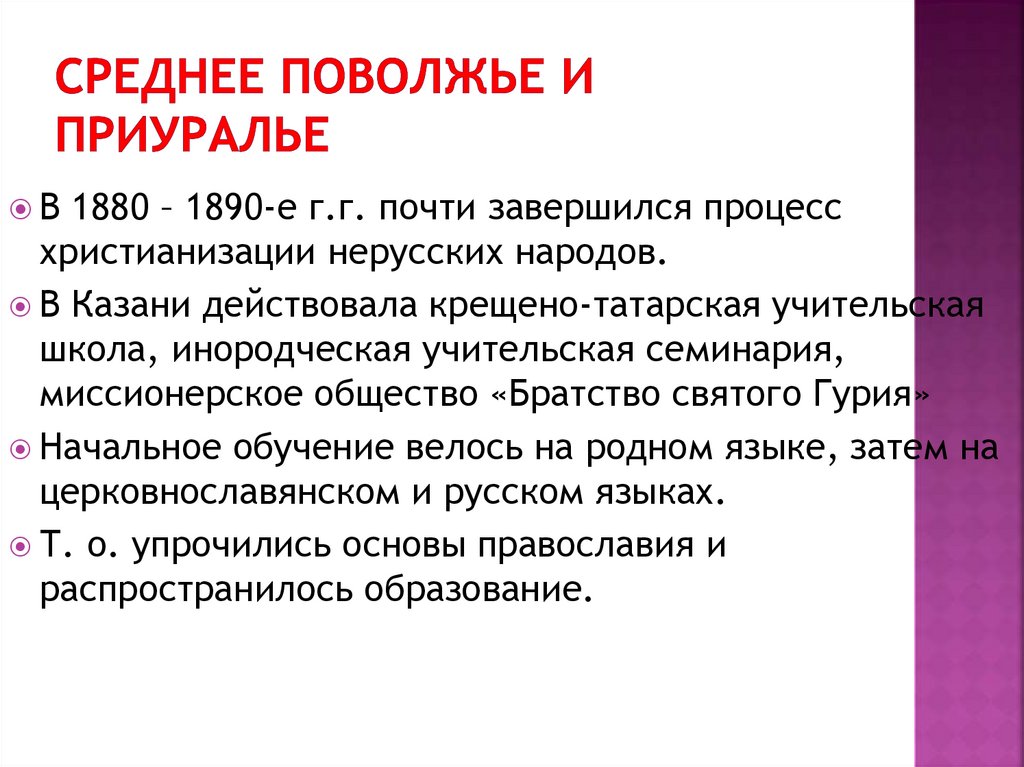 СРЕДНЕЕ ПОВОЛЖЬЕ И ПРИУРАЛЬЕ

В 1880 – 1890-е г.г. почти завершился процесс христианизации нерусских народов.

В Казани действовала крещено-татарская учительская школа, инородческая учительская семинария, миссионерское общество «Братство святого Гурия»

Начальное обучение велось на родном языке, затем на церковнославянском и русском языках.

Т. о. упрочились основы православия и распространилось образование.